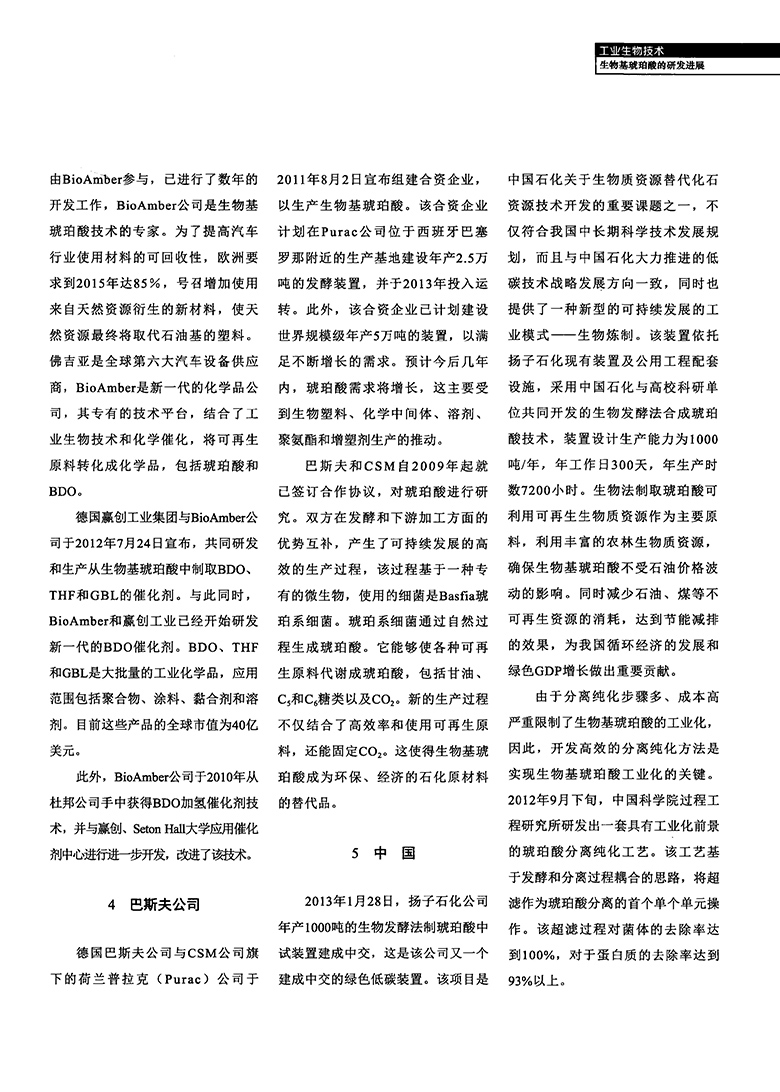 工业生物技术
生物基琥珀酸的研发进展

由BioAmber参与，已进行了数年的开发工作，BioAmber公司是生物基琥珀酸技术的专家。为了提高汽车行业使用材料的可回收性，欧洲要求到2015年达85%，号召增加使用来自天然资源衍生的新材料，使天然资源最终将取代石油基的塑料。佛吉亚是全球第六大汽车设备供应商，BioAmber是新一代的化学品公司，其专有的技术平台，结合了工业生物技术和化学催化，将可再生原料转化成化学品，包括琥珀酸和BDO。

德国赢创工业集团与BioAmber公司于2012年7月24日宣布，共同研发和生产从生物基琥珀酸中制取BDO、THF和GBL的催化剂。与此同时，BioAmber和赢创工业已经开始研发新一代的BDO催化剂。BDO、THF和GBL是大批量的工业化学品，应用范围包括聚合物、涂料、黏合剂和溶剂。目前这些产品的全球市值为40亿美元。

此外，BioAmber公司于2010年从杜邦公司手中获得BDO加氢催化剂技术，并与赢创、Seton Hall大学应用催化剂中心进行进一步开发，改进了该技术。

4 巴斯夫公司

德国巴斯夫公司与CSM公司旗下的荷兰普拉克（Purac）公司于2011年8月2日宣布组建合资企业，以生产生物基琥珀酸。该合资企业计划在Purac公司位于西班牙巴塞罗那附近的生产基地建设年产2.5万吨的发酵装置，并于2013年投入运转。此外，该合资企业已计划建设世界规模级年产5万吨的装置，以满足不断增长的需求。预计今后几年内，琥珀酸需求将增长，这主要受到生物塑料、化学中间体、溶剂、聚氨酯和增塑剂生产的推动。

巴斯夫和CSM自2009年起就已签订合作协议，对琥珀酸进行研究。双方在发酵和下游加工方面的优势互补，产生了可持续发展的高效的生产过程，该过程基于一种专有的微生物，使用的细菌是Basfia琥珀系细菌。琥珀系细菌通过自然过程生成琥珀酸。它能够使各种可再生原料代谢成琥珀酸，包括甘油、$C_5$和$C_6$糖类以及$CO_2$。新的生产过程不仅结合了高效率和使用可再生原料，还能固定$CO_2$。这使得生物基琥珀酸成为环保、经济的石化原材料的替代品。

5 中 国

2013年1月28日，扬子石化公司年产1000吨的生物发酵法制琥珀酸中试装置建成中交，这是该公司又一个建成中交的绿色低碳装置。该项目是中国石化关于生物质资源替代化石资源技术开发的重要课题之一，不仅符合我国中长期科学技术发展规划，而且与中国石化大力推进的低碳技术战略发展方向一致，同时也提供了一种新型的可持续发展的工业模式——生物炼制。该装置依托扬子石化现有装置及公用工程配套设施，采用中国石化与高校科研单位共同开发的生物发酵法合成琥珀酸技术，装置设计生产能力为1000吨/年，年工作日300天，年生产时数7200小时。生物法制取琥珀酸可利用可再生生物质资源作为主要原料，利用丰富的农林生物质资源，确保生物基琥珀酸不受石油价格波动的影响。同时减少石油、煤等不可再生资源的消耗，达到节能减排的效果，为我国循环经济的发展和绿色GDP增长做出重要贡献。

由于分离纯化步骤多、成本高严重限制了生物基琥珀酸的工业化，因此，开发高效的分离纯化方法是实现生物基琥珀酸工业化的关键。2012年9月下旬，中国科学院过程工程研究所研发出一套具有工业化前景的琥珀酸分离纯化工艺。该工艺基于发酵和分离过程耦合的思路，将超滤作为琥珀酸分离的首个单个单元操作。该超滤过程对菌体的去除率达到100%，对于蛋白质的去除率达到93%以上。